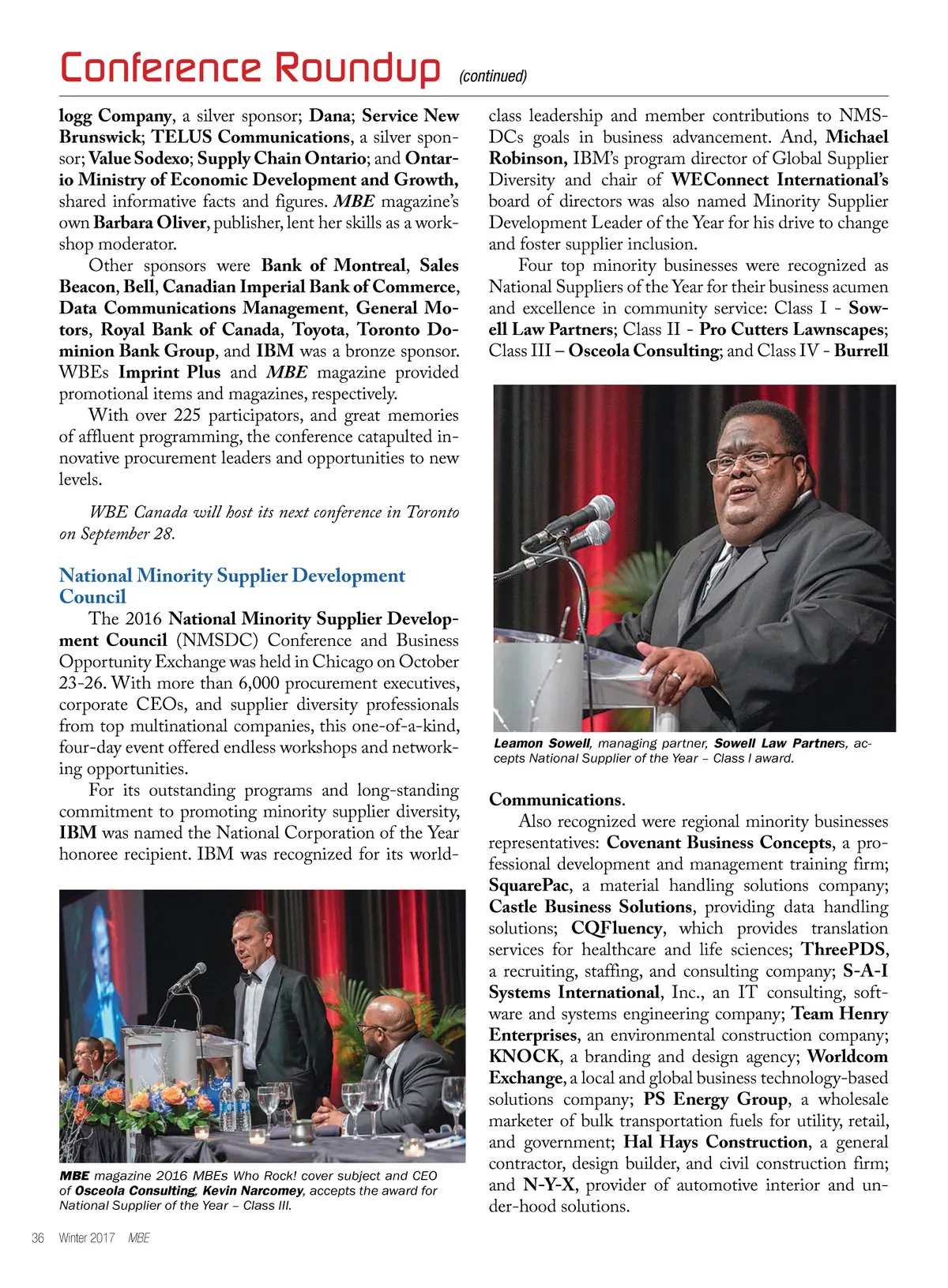 Conference Roundup (continued)

logg Company, a silver sponsor; Dana; Service New Brunswick; TELUS Communications, a silver sponsor; Value Sodexo; Supply Chain Ontario; and Ontario Ministry of Economic Development and Growth, shared informative facts and figures. MBE magazine's own Barbara Oliver, publisher, lent her skills as a workshop moderator.

Other sponsors were Bank of Montreal, Sales Beacon, Bell, Canadian Imperial Bank of Commerce, Data Communications Management, General Motors, Royal Bank of Canada, Toyota, Toronto Dominion Bank Group, and IBM was a bronze sponsor. WBEs Imprint Plus and MBE magazine provided promotional items and magazines, respectively.

With over 225 participators, and great memories of affluent programming, the conference catapulted innovative procurement leaders and opportunities to new levels.

WBE Canada will host its next conference in Toronto on September 28.

National Minority Supplier Development Council

The 2016 National Minority Supplier Development Council (NMSDC) Conference and Business Opportunity Exchange was held in Chicago on October 23-26. With more than 6,000 procurement executives, corporate CEOs, and supplier diversity professionals from top multinational companies, this one-of-a-kind, four-day event offered endless workshops and networking opportunities.

For its outstanding programs and long-standing commitment to promoting minority supplier diversity, IBM was named the National Corporation of the Year honoree recipient. IBM was recognized for its world-

MBE magazine 2016 MBEs Who Rock! cover subject and CEO of Osceola Consulting, Kevin Narcomey, accepts the award for National Supplier of the Year – Class III.

class leadership and member contributions to NMSDCs goals in business advancement. And, Michael Robinson, IBM's program director of Global Supplier Diversity and chair of WEConnect International's board of directors was also named Minority Supplier Development Leader of the Year for his drive to change and foster supplier inclusion.

Four top minority businesses were recognized as National Suppliers of the Year for their business acumen and excellence in community service: Class I - Sowell Law Partners; Class II - Pro Cutters Lawnscapes; Class III – Osceola Consulting; and Class IV - Burrell

Leamon Sowell, managing partner, Sowell Law Partners, accepts National Supplier of the Year – Class I award.

Communications.

Also recognized were regional minority businesses representatives: Covenant Business Concepts, a professional development and management training firm; SquarePac, a material handling solutions company; Castle Business Solutions, providing data handling solutions; CQFluency, which provides translation services for healthcare and life sciences; ThreePDS, a recruiting, staffing, and consulting company; S-A-I Systems International, Inc., an IT consulting, software and systems engineering company; Team Henry Enterprises, an environmental construction company; KNOCK, a branding and design agency; Worldcom Exchange, a local and global business technology-based solutions company; PS Energy Group, a wholesale marketer of bulk transportation fuels for utility, retail, and government; Hal Hays Construction, a general contractor, design builder, and civil construction firm; and N-Y-X, provider of automotive interior and under-hood solutions.

36 Winter 2017 MBE